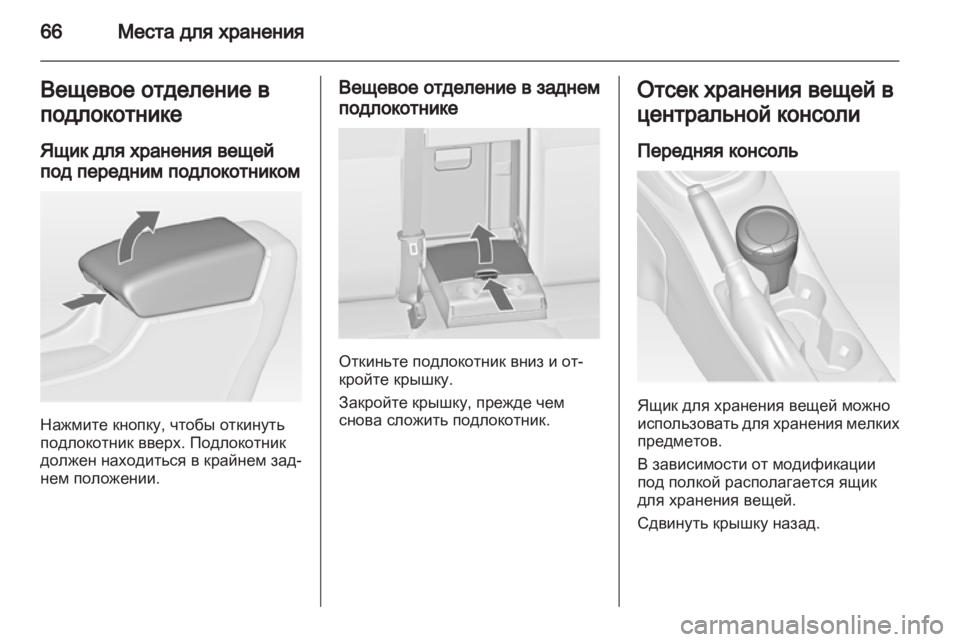 66 Места для хранения

Вещевое отделение в подлокотнике

Ящик для хранения вещей под передним подлокотником

Нажмите кнопку, чтобы откинуть подлокотник вверх. Подлокотник должен находиться в крайнем заднем положении.

Вещевое отделение в заднем подлокотнике

Откиньте подлокотник вниз и откройте крышку.

Закройте крышку, прежде чем снова сложить подлокотник.

Отсек хранения вещей в центральной консоли

Передняя консоль

Ящик для хранения вещей можно использовать для хранения мелких предметов.

В зависимости от модификации под полкой располагается ящик для хранения вещей.

Сдвинуть крышку назад.

carmanualsonline.info